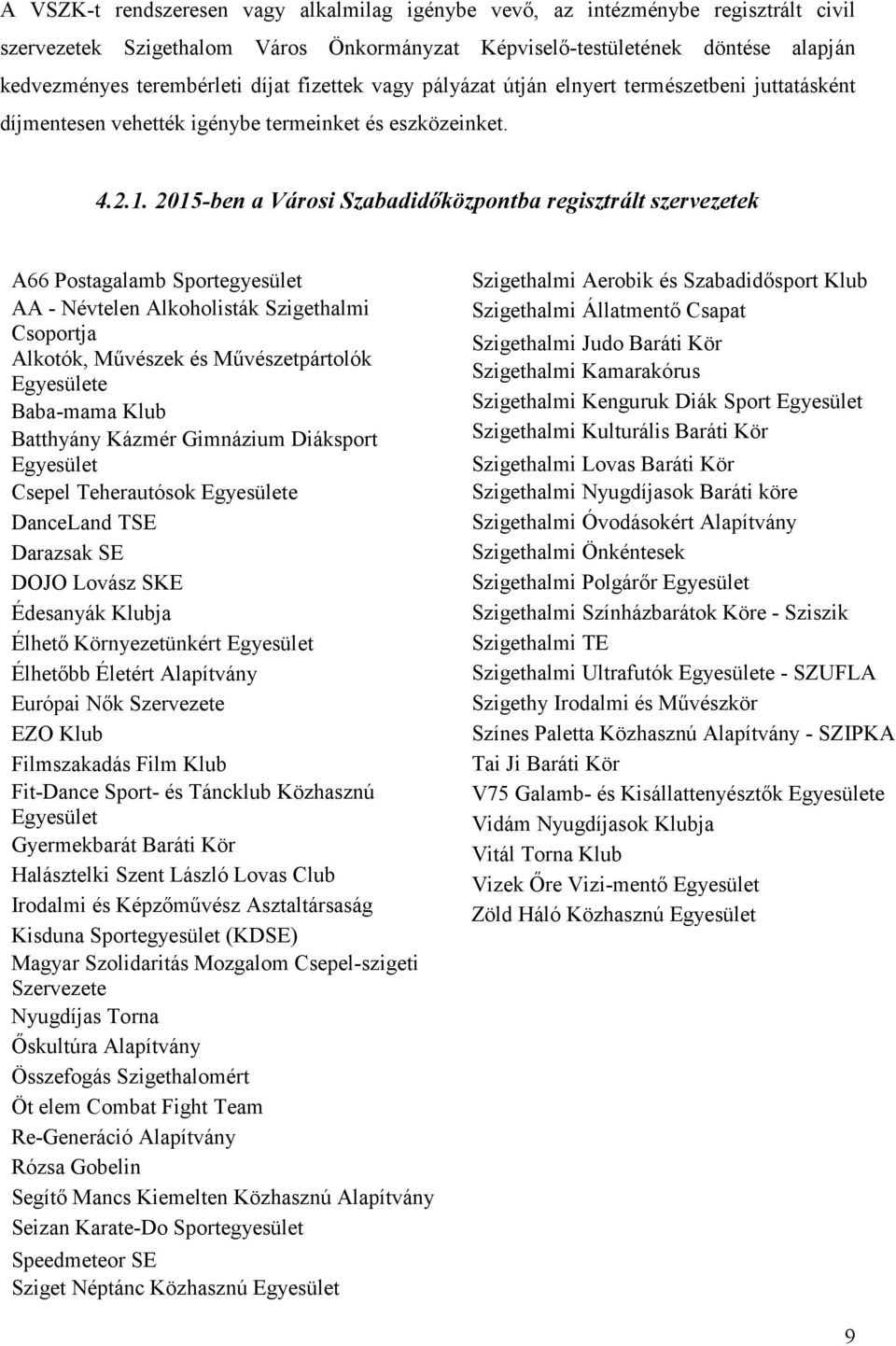 A VSZK-t rendszeresen vagy alkalmilag igénybe vevő, az intézménybe regisztrált civil szervezetek Szigethalom Város Önkormányzat Képviselő-testületének döntése alapján kedvezményes terembérleti díjat fizettek vagy pályázat útján elnyert természetbeni juttatásként díjmentesen vehették igénybe termeinket és eszközeinket.

4.2.1. 2015-ben a Városi Szabadidőközpontba regisztrált szervezetek

A66 Postagalamb Sportegyesület
AA - Névtelen Alkoholisták Szigethalmi Csoportja
Alkotók, Művészek és Művészetpártolók Egyesülete
Baba-mama Klub
Batthyány Kázmér Gimnázium Diáksport Egyesület
Csepel Teherautósok Egyesülete
DanceLand TSE
Darazsak SE
DOJO Lovász SKE
Édesanyák Klubja
Élhető Környezetünkért Egyesület
Élhetőbb Életért Alapítvány
Európai Nők Szervezete
EZO Klub
Filmszakadás Film Klub
Fit-Dance Sport- és Táncklub Közhasznú Egyesület
Gyermekbarát Baráti Kör
Halásztelki Szent László Lovas Club
Irodalmi és Képzőművész Asztaltársaság
Kisduna Sportegyesület (KDSE)
Magyar Szolidaritás Mozgalom Csepel-szigeti Szervezete
Nyugdíjas Torna
Őskultúra Alapítvány
Összefogás Szigethalomért
Öt elem Combat Fight Team
Re-Generáció Alapítvány
Rózsa Gobelin
Segítő Mancs Kiemelten Közhasznú Alapítvány
Seizan Karate-Do Sportegyesület
Speedmeteor SE
Sziget Néptánc Közhasznú Egyesület

Szigethalmi Aerobik és Szabadidősport Klub
Szigethalmi Állatmentő Csapat
Szigethalmi Judo Baráti Kör
Szigethalmi Kamarakórus
Szigethalmi Kenguruk Diák Sport Egyesület
Szigethalmi Kulturális Baráti Kör
Szigethalmi Lovas Baráti Kör
Szigethalmi Nyugdíjasok Baráti köre
Szigethalmi Óvodásokért Alapítvány
Szigethalmi Önkéntesek
Szigethalmi Polgárőr Egyesület
Szigethalmi Színházbarátok Köre - Sziszik
Szigethalmi TE
Szigethalmi Ultrafutók Egyesülete - SZUFLA
Szigethy Irodalmi és Művészkör
Színes Paletta Közhasznú Alapítvány - SZIPKA
Tai Ji Baráti Kör
V75 Galamb- és Kisállattenyésztők Egyesülete
Vidám Nyugdíjasok Klubja
Vitál Torna Klub
Vizek Őre Vizi-mentő Egyesület
Zöld Háló Közhasznú Egyesület

9